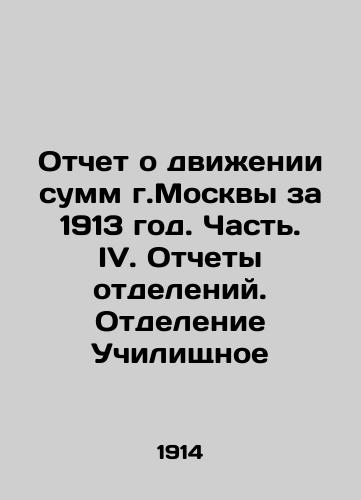 Отчет о движении сумм г.Москвы за 1913 год. Часть. IV. Отчеты отделений. Отделение Училищное

1914